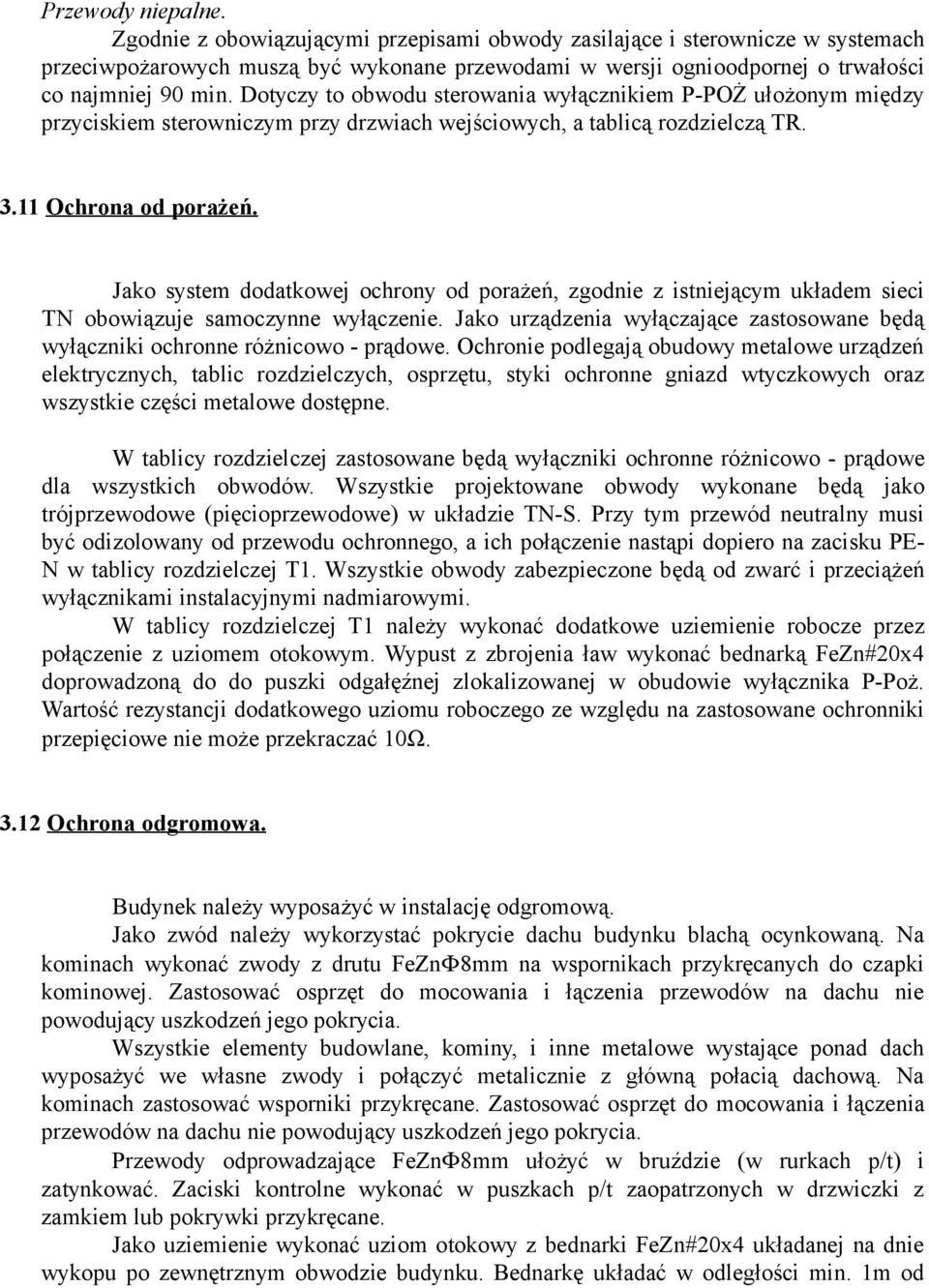 Przewody niepalne.
Zgodnie z obowiązującymi przepisami obwody zasilające i sterownicze w systemach przeciwpożarowych muszą być wykonane przewodami w wersji ognioodpornej o trwałości co najmniej 90 min. Dotyczy to obwodu sterowania wyłącznikiem P-POŻ ułożonym między przyciskiem sterowniczym przy drzwiach wejściowych, a tablicą rozdzielczą TR.

3.11 Ochrona od porażeń.

Jako system dodatkowej ochrony od porażeń, zgodnie z istniejącym układem sieci TN obowiązuje samoczynne wyłączenie. Jako urządzenia wyłączające zastosowane będą wyłączniki ochronne różnicowo - prądowe. Ochronie podlegają obudowy metalowe urządzeń elektrycznych, tablic rozdzielczych, osprzętu, styki ochronne gniazd wtyczkowych oraz wszystkie części metalowe dostępne.

W tablicy rozdzielczej zastosowane będą wyłączniki ochronne różnicowo - prądowe dla wszystkich obwodów. Wszystkie projektowane obwody wykonane będą jako trójprzewodowe (pięcioprzewodowe) w układzie TN-S. Przy tym przewód neutralny musi być odizolowany od przewodu ochronnego, a ich połączenie nastąpi dopiero na zacisku PE-N w tablicy rozdzielczej T1. Wszystkie obwody zabezpieczone będą od zwarć i przeciążeń wyłącznikami instalacyjnymi nadmiarowymi.
W tablicy rozdzielczej T1 należy wykonać dodatkowe uziemienie robocze przez połączenie z uziomem otokowym. Wypust z zbrojenia ław wykonać bednarką FeZn#20x4 doprowadzoną do do puszki odgałęźnej zlokalizowanej w obudowie wyłącznika P-Poż. Wartość rezystancji dodatkowego uziomu roboczego ze względu na zastosowane ochronniki przepięciowe nie może przekraczać 10Ω.

3.12 Ochrona odgromowa.

Budynek należy wyposażyć w instalację odgromową.
Jako zwód należy wykorzystać pokrycie dachu budynku blachą ocynkowaną. Na kominach wykonać zwody z drutu FeZnΦ8mm na wspornikach przykręcanych do czapki kominowej. Zastosować osprzęt do mocowania i łączenia przewodów na dachu nie powodujący uszkodzeń jego pokrycia.
Wszystkie elementy budowlane, kominy, i inne metalowe wystające ponad dach wyposażyć we własne zwody i połączyć metalicznie z główną połacią dachową. Na kominach zastosować wsporniki przykręcane. Zastosować osprzęt do mocowania i łączenia przewodów na dachu nie powodujący uszkodzeń jego pokrycia.
Przewody odprowadzające FeZnΦ8mm ułożyć w bruździe (w rurkach p/t) i zatynkować. Zaciski kontrolne wykonać w puszkach p/t zaopatrzonych w drzwiczki z zamkiem lub pokrywki przykręcane.
Jako uziemienie wykonać uziom otokowy z bednarki FeZn#20x4 układanej na dnie wykopu po zewnętrznym obwodzie budynku. Bednarkę układać w odległości min. 1m od